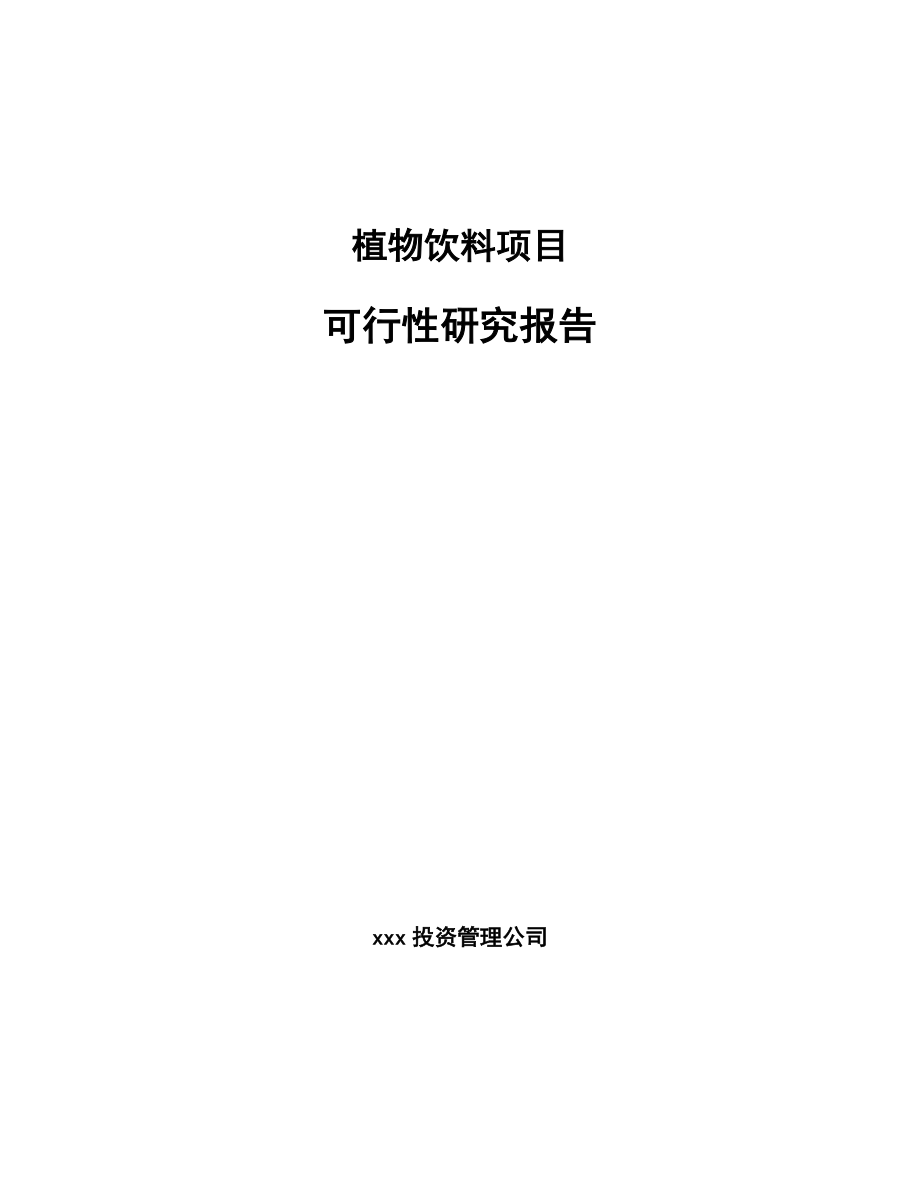 植物饮料项目

可行性研究报告

xxx 投资管理公司